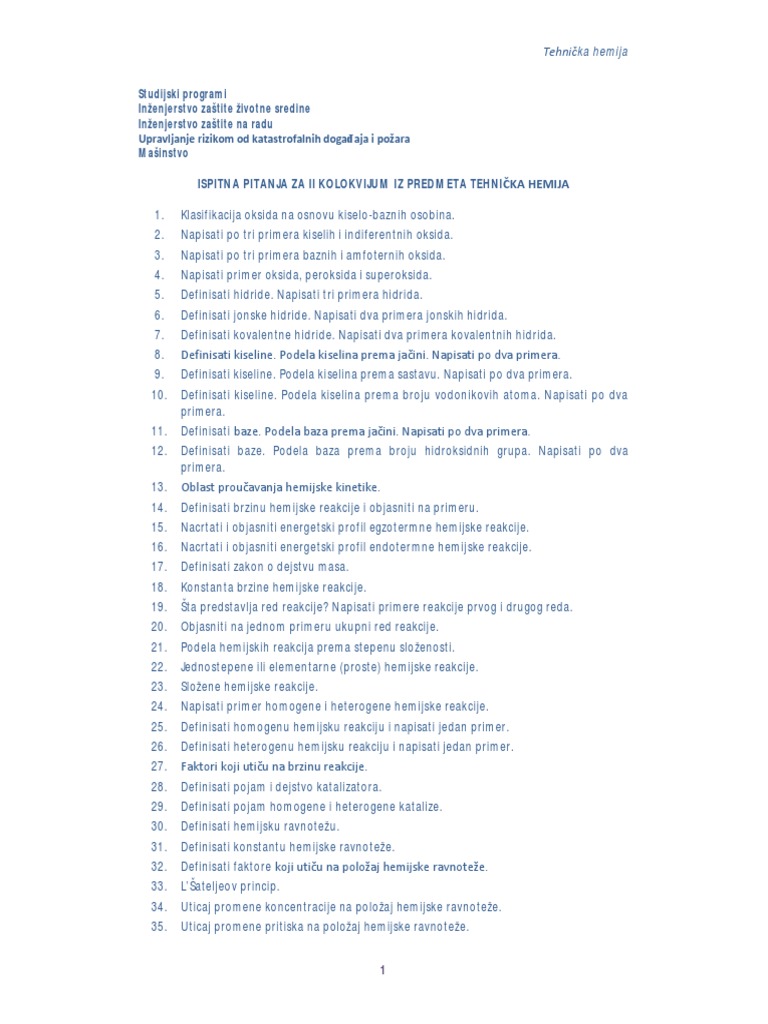 Tehnička hemija

Studijski programi
Inženjerstvo zaštite životne sredine
Inženjerstvo zaštite na radu
Upravljanje rizikom od katastrofalnih događaja i požara
Mašinstvo

ISPITNA PITANJA ZA II KOLOKVIJUM IZ PREDMETA TEHNIČKA HEMIJA

1. Klasifikacija oksida na osnovu kiselo-baznih osobina.
2. Napisati po tri primera kiselih i indiferentnih oksida.
3. Napisati po tri primera baznih i amfoternih oksida.
4. Napisati primer oksida, peroksida i superoksida.
5. Definisati hidride. Napisati tri primera hidrida.
6. Definisati jonske hidride. Napisati dva primera jonskih hidrida.
7. Definisati kovalentne hidride. Napisati dva primera kovalentnih hidrida.
8. Definisati kiseline. Podela kiselina prema jačini. Napisati po dva primera.
9. Definisati kiseline. Podela kiselina prema sastavu. Napisati po dva primera.
10. Definisati kiseline. Podela kiselina prema broju vodonikovih atoma. Napisati po dva primera.
11. Definisati baze. Podela baza prema jačini. Napisati po dva primera.
12. Definisati baze. Podela baza prema broju hidroksidnih grupa. Napisati po dva primera.
13. Oblast proučavanja hemijske kinetike.
14. Definisati brzinu hemijske reakcije i objasniti na primeru.
15. Nacrtati i objasniti energetski profil egzotermne hemijske reakcije.
16. Nacrtati i objasniti energetski profil endotermne hemijske reakcije.
17. Definisati zakon o dejstvu masa.
18. Konstanta brzine hemijske reakcije.
19. Šta predstavlja red reakcije? Napisati primere reakcije prvog i drugog reda.
20. Objasniti na jednom primeru ukupni red reakcije.
21. Podela hemijskih reakcija prema stepenu složenosti.
22. Jednostepene ili elementarne (proste) hemijske reakcije.
23. Složene hemijske reakcije.
24. Napisati primer homogene i heterogene hemijske reakcije.
25. Definisati homogenu hemijsku reakciju i napisati jedan primer.
26. Definisati heterogenu hemijsku reakciju i napisati jedan primer.
27. Faktori koji utiču na brzinu reakcije.
28. Definisati pojam i dejstvo katalizatora.
29. Definisati pojam homogene i heterogene katalize.
30. Definisati hemijsku ravnotežu.
31. Definisati konstantu hemijske ravnoteže.
32. Definisati faktore koji utiču na položaj hemijske ravnoteže.
33. L'Šateljeov princip.
34. Uticaj promene koncentracije na položaj hemijske ravnoteže.
35. Uticaj promene pritiska na položaj hemijske ravnoteže.

1